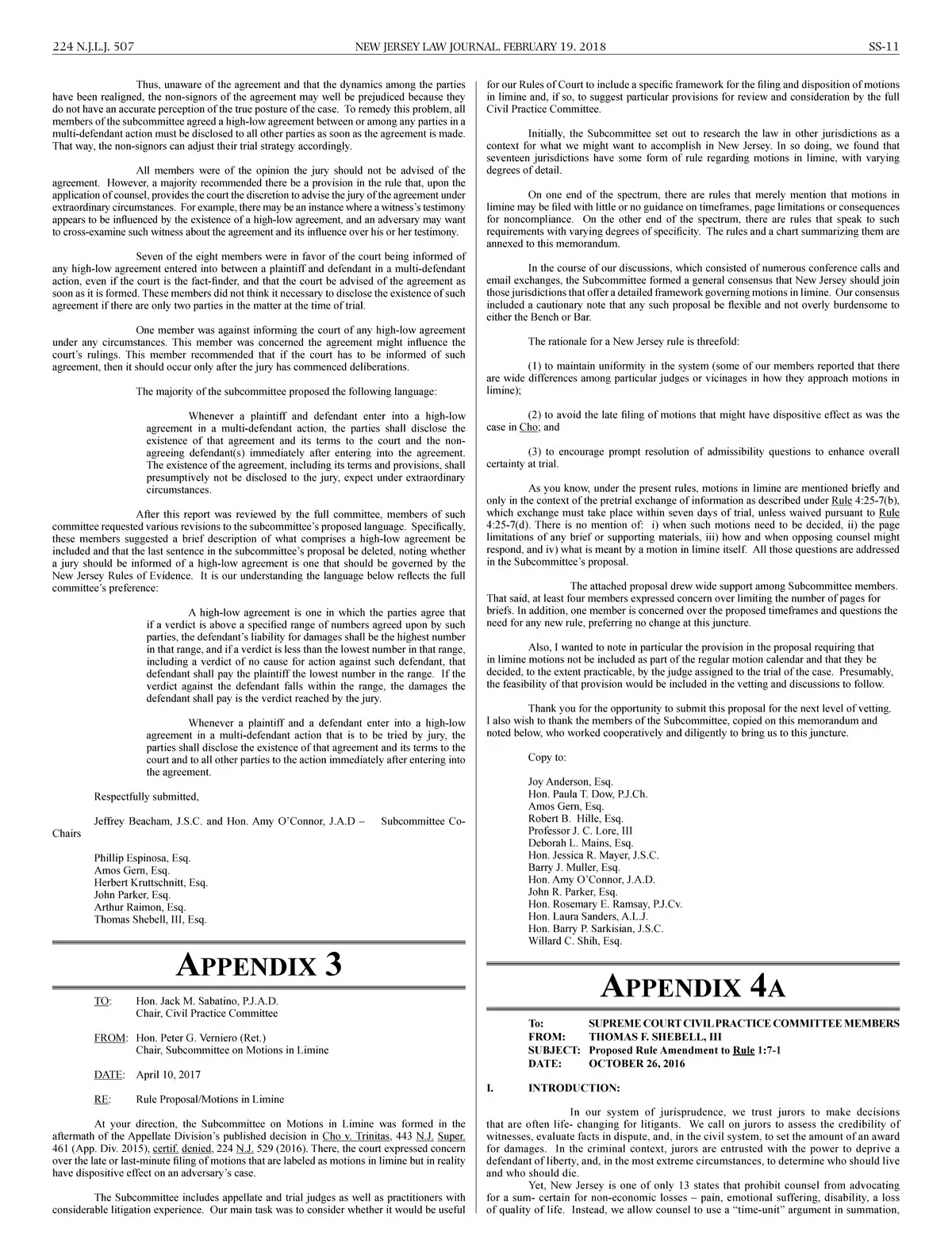 224 N.J.L.J. 507 NEW JERSEY LAW JOURNAL, FEBRUARY 19, 2018 SS-11

Thus, unaware of the agreement and that the dynamics among the parties have been realigned, the non-signors of the agreement may well be prejudiced because they do not have an accurate perception of the true posture of the case. To remedy this problem, all members of the subcommittee agreed a high-low agreement between or among any parties in a multi-defendant action must be disclosed to all other parties as soon as the agreement is made. That way, the non-signors can adjust their trial strategy accordingly.

All members were of the opinion the jury should not be advised of the agreement. However, a majority recommended there be a provision in the rule that, upon the application of counsel, provides the court the discretion to advise the jury of the agreement under extraordinary circumstances. For example, there may be an instance where a witness's testimony appears to be influenced by the existence of a high-low agreement, and an adversary may want to cross-examine such witness about the agreement and its influence over his or her testimony.

Seven of the eight members were in favor of the court being informed of any high-low agreement entered into between a plaintiff and defendant in a multi-defendant action, even if the court is the fact-finder, and that the court be advised of the agreement as soon as it is formed. These members did not think it necessary to disclose the existence of such agreement if there are only two parties in the matter at the time of trial.

One member was against informing the court of any high-low agreement under any circumstances. This member was concerned the agreement might influence the court's rulings. This member recommended that if the court has to be informed of such agreement, then it should occur only after the jury has commenced deliberations.

The majority of the subcommittee proposed the following language:

Whenever a plaintiff and defendant enter into a high-low agreement in a multi-defendant action, the parties shall disclose the existence of that agreement and its terms to the court and the non-agreeing defendant(s) immediately after entering into the agreement. The existence of the agreement, including its terms and provisions, shall presumptively not be disclosed to the jury, expect under extraordinary circumstances.

After this report was reviewed by the full committee, members of such committee requested various revisions to the subcommittee's proposed language. Specifically, these members suggested a brief description of what comprises a high-low agreement be included and that the last sentence in the subcommittee's proposal be deleted, noting whether a jury should be informed of a high-low agreement is one that should be governed by the New Jersey Rules of Evidence. It is our understanding the language below reflects the full committee's preference:

A high-low agreement is one in which the parties agree that if a verdict is above a specified range of numbers agreed upon by such parties, the defendant's liability for damages shall be the highest number in that range, and if a verdict is less than the lowest number in that range, including a verdict of no cause for action against such defendant, that defendant shall pay the plaintiff the lowest number in the range. If the verdict against the defendant falls within the range, the damages the defendant shall pay is the verdict reached by the jury.

Whenever a plaintiff and a defendant enter into a high-low agreement in a multi-defendant action that is to be tried by jury, the parties shall disclose the existence of that agreement and its terms to the court and to all other parties to the action immediately after entering into the agreement.

Respectfully submitted,

Jeffrey Beacham, J.S.C. and Hon. Amy O'Connor, J.A.D – Subcommittee Co-Chairs

Phillip Espinosa, Esq.
Amos Gern, Esq.
Herbert Kruttschnitt, Esq.
John Parker, Esq.
Arthur Raimon, Esq.
Thomas Shebell, III, Esq.

APPENDIX 3

TO: Hon. Jack M. Sabatino, P.J.A.D.
Chair, Civil Practice Committee

FROM: Hon. Peter G. Verniero (Ret.)
Chair, Subcommittee on Motions in Limine

DATE: April 10, 2017

RE: Rule Proposal/Motions in Limine

At your direction, the Subcommittee on Motions in Limine was formed in the aftermath of the Appellate Division's published decision in Cho v. Trinitas, 443 N.J. Super. 461 (App. Div. 2015), certif. denied, 224 N.J. 529 (2016). There, the court expressed concern over the late or last-minute filing of motions that are labeled as motions in limine but in reality have dispositive effect on an adversary's case.

The Subcommittee includes appellate and trial judges as well as practitioners with considerable litigation experience. Our main task was to consider whether it would be useful for our Rules of Court to include a specific framework for the filing and disposition of motions in limine and, if so, to suggest particular provisions for review and consideration by the full Civil Practice Committee.

Initially, the Subcommittee set out to research the law in other jurisdictions as a context for what we might want to accomplish in New Jersey. In so doing, we found that seventeen jurisdictions have some form of rule regarding motions in limine, with varying degrees of detail.

On one end of the spectrum, there are rules that merely mention that motions in limine may be filed with little or no guidance on timeframes, page limitations or consequences for noncompliance. On the other end of the spectrum, there are rules that speak to such requirements with varying degrees of specificity. The rules and a chart summarizing them are annexed to this memorandum.

In the course of our discussions, which consisted of numerous conference calls and email exchanges, the Subcommittee formed a general consensus that New Jersey should join those jurisdictions that offer a detailed framework governing motions in limine. Our consensus included a cautionary note that any such proposal be flexible and not overly burdensome to either the Bench or Bar.

The rationale for a New Jersey rule is threefold:

(1) to maintain uniformity in the system (some of our members reported that there are wide differences among particular judges or vicinages in how they approach motions in limine);

(2) to avoid the late filing of motions that might have dispositive effect as was the case in Cho; and

(3) to encourage prompt resolution of admissibility questions to enhance overall certainty at trial.

As you know, under the present rules, motions in limine are mentioned briefly and only in the context of the pretrial exchange of information as described under Rule 4:25-7(b), which exchange must take place within seven days of trial, unless waived pursuant to Rule 4:25-7(d). There is no mention of: i) when such motions need to be decided, ii) the page limitations of any brief or supporting materials, iii) how and when opposing counsel might respond, and iv) what is meant by a motion in limine itself. All those questions are addressed in the Subcommittee's proposal.

The attached proposal drew wide support among Subcommittee members. That said, at least four members expressed concern over limiting the number of pages for briefs. In addition, one member is concerned over the proposed timeframes and questions the need for any new rule, preferring no change at this juncture.

Also, I wanted to note in particular the provision in the proposal requiring that in limine motions not be included as part of the regular motion calendar and that they be decided, to the extent practicable, by the judge assigned to the trial of the case. Presumably, the feasibility of that provision would be included in the vetting and discussions to follow.

Thank you for the opportunity to submit this proposal for the next level of vetting. I also wish to thank the members of the Subcommittee, copied on this memorandum and noted below, who worked cooperatively and diligently to bring us to this juncture.

Copy to:

Joy Anderson, Esq.
Hon. Paula T. Dow, P.J.Ch.
Amos Gern, Esq.
Robert B. Hille, Esq.
Professor J. C. Lore, III
Deborah L. Mains, Esq.
Hon. Jessica R. Mayer, J.S.C.
Barry J. Muller, Esq.
Hon. Amy O'Connor, J.A.D.
John R. Parker, Esq.
Hon. Rosemary E. Ramsay, P.J.Cv.
Hon. Laura Sanders, A.L.J.
Hon. Barry P. Sarkisian, J.S.C.
Willard C. Shih, Esq.

APPENDIX 4A

To: SUPREME COURT CIVIL PRACTICE COMMITTEE MEMBERS
FROM: THOMAS F. SHEBELL, III
SUBJECT: Proposed Rule Amendment to Rule 1:7-1
DATE: OCTOBER 26, 2016

I. INTRODUCTION:

In our system of jurisprudence, we trust jurors to make decisions that are often life- changing for litigants. We call on jurors to assess the credibility of witnesses, evaluate facts in dispute, and, in the civil system, to set the amount of an award for damages. In the criminal context, jurors are entrusted with the power to deprive a defendant of liberty, and, in the most extreme circumstances, to determine who should live and who should die.

Yet, New Jersey is one of only 13 states that prohibit counsel from advocating for a sum- certain for non-economic losses – pain, emotional suffering, disability, a loss of quality of life. Instead, we allow counsel to use a "time-unit" argument in summation,